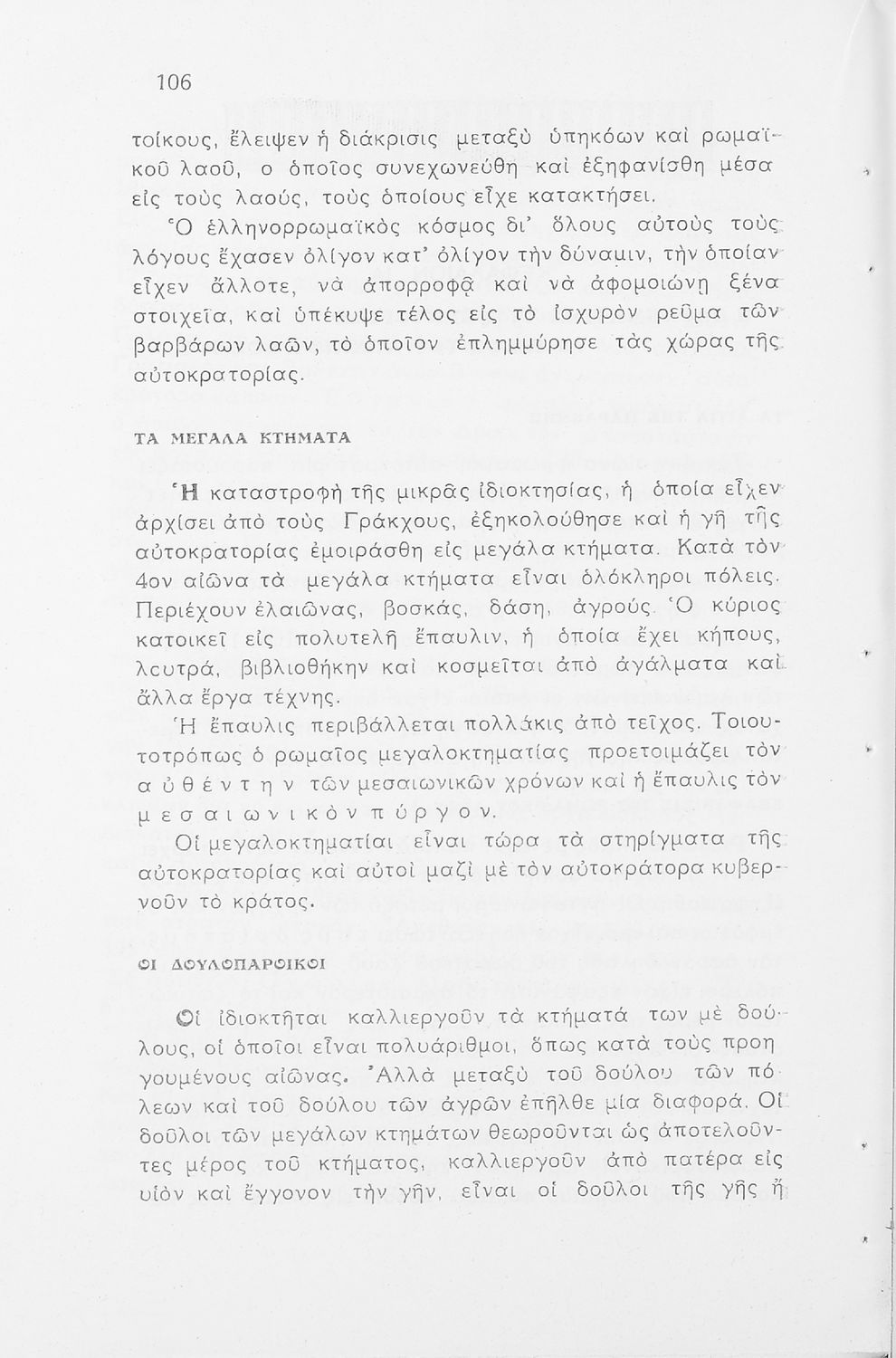 106

τοίκους, ἔλειψεν ἡ διάκρισις μεταξὺ ὑπηκόων καὶ ρωμαϊκοῦ λαοῦ, ο ὁποῖος συνεχωνεύθη καὶ ἐξηφανίσθη μέσα εἰς τοὺς λαούς, τοὺς ὁποίους εἶχε κατακτήσει.

Ὁ ἑλληνορρωμαϊκὸς κόσμος δι' ὅλους αὐτοὺς τοὺς λόγους ἔχασεν ὀλίγον κατ' ὀλίγον τὴν δύναμιν, τὴν ὁποίαν εἶχεν ἄλλοτε, νὰ ἀπορροφᾷ καὶ νὰ ἀφομοιώνῃ ξένα στοιχεῖα, καὶ ὑπέκυψε τέλος εἰς τὸ ἰσχυρὸν ρεῦμα τῶν βαρβάρων λαῶν, τὸ ὁποῖον ἐπλημμύρησε τὰς χώρας τῆς αὐτοκρατορίας.

ΤΑ ΜΕΓΑΛΑ ΚΤΗΜΑΤΑ

Ἡ καταστροφὴ τῆς μικρᾶς ἰδιοκτησίας, ἡ ὁποία εἶχεν ἀρχίσει ἀπὸ τοὺς Γράκχους, ἐξηκολούθησε καὶ ἡ γῆ τῆς αὐτοκρατορίας ἐμοιράσθη εἰς μεγάλα κτήματα. Κατὰ τὸν 4ον αἰῶνα τὰ μεγάλα κτήματα εἶναι ὁλόκληροι πόλεις. Περιέχουν ἐλαιῶνας, βοσκάς, δάση, ἀγρούς. Ὁ κύριος κατοικεῖ εἰς πολυτελῆ ἔπαυλιν, ἡ ὁποία ἔχει κήπους, λουτρά, βιβλιοθήκην καὶ κοσμεῖται ἀπὸ ἀγάλματα καὶ ἄλλα ἔργα τέχνης.

Ἡ ἔπαυλις περιβάλλεται πολλάκις ἀπὸ τεῖχος. Τοιουτοτρόπως ὁ ρωμαῖος μεγαλοκτηματίας προετοιμάζει τὸν αὐθέντην τῶν μεσαιωνικῶν χρόνων καὶ ἡ ἔπαυλις τὸν μεσαιωνικὸν πύργον.

Οἱ μεγαλοκτηματίαι εἶναι τώρα τὰ στηρίγματα τῆς αὐτοκρατορίας καὶ αὐτοὶ μαζὶ μὲ τὸν αὐτοκράτορα κυβερνοῦν τὸ κράτος.

ΟΙ ΔΟΥΛΟΠΑΡΟΙΚΟΙ

Οἱ ἰδιοκτῆται καλλιεργοῦν τὰ κτήματά των μὲ δούλους, οἱ ὁποῖοι εἶναι πολυάριθμοι, ὅπως κατὰ τοὺς προηγουμένους αἰῶνας. Ἀλλὰ μεταξὺ τοῦ δούλου τῶν πόλεων καὶ τοῦ δούλου τῶν ἀγρῶν ἐπῆλθε μία διαφορά. Οἱ δοῦλοι τῶν μεγάλων κτημάτων θεωροῦνται ὡς ἀποτελοῦντες μέρος τοῦ κτήματος, καλλιεργοῦν ἀπὸ πατέρα εἰς υἱὸν καὶ ἔγγονον τὴν γῆν, εἶναι οἱ δοῦλοι τῆς γῆς ἢ